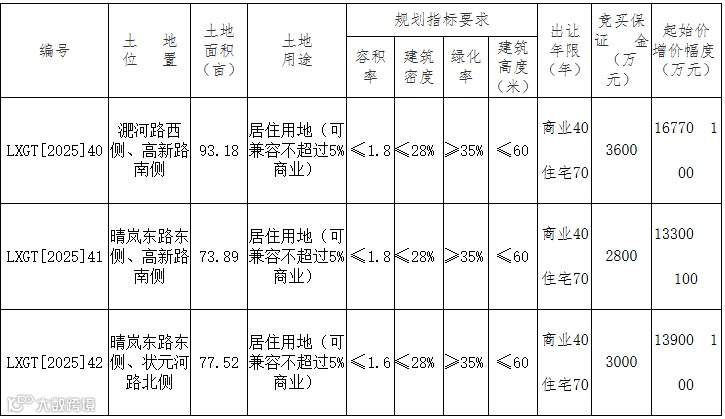 | 编号 | 土地位置 | 土地面积（亩） | 土地用途 | 规划指标要求 |  |  |  | 出让年限（年） | 竞买保证金（万元） | 起始价增价幅度（万元） |
|---|---|---|---|---|---|---|---|---|---|---|
|  |  |  |  | 容积率 | 建筑密度 | 绿化率 | 建筑高度（米） |  |  |  |
| LXGT[2025]40 | 淝河路西侧、高新路南侧 | 93.18 | 居住用地（可兼容不超过5%商业） | ≤1.8 | ≤28% | ≥35% | ≤60 | 商业40 住宅70 | 3600 | 16770 100 |
| LXGT[2025]41 | 晴岚东路东侧、高新路南侧 | 73.89 | 居住用地（可兼容不超过5%商业） | ≤1.8 | ≤28% | ≥35% | ≤60 | 商业40 住宅70 | 2800 | 13300 100 |
| LXGT[2025]42 | 晴岚东路东侧、状元河路北侧 | 77.52 | 居住用地（可兼容不超过5%商业） | ≤1.6 | ≤28% | ≥35% | ≤60 | 商业40 住宅70 | 3000 | 13900 100 |

大数跨境